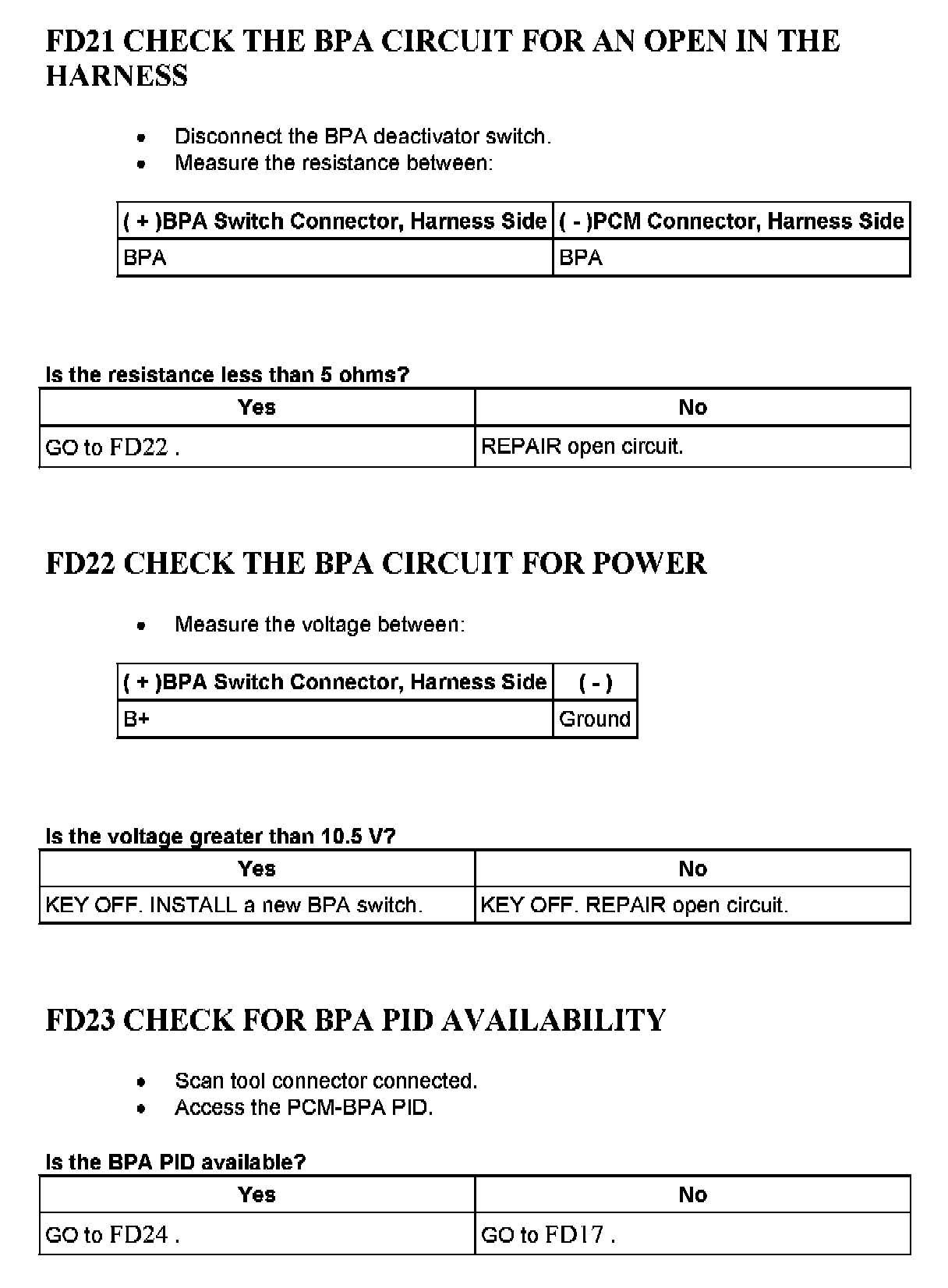 FD21 CHECK THE BPA CIRCUIT FOR AN OPEN IN THE HARNESS

- Disconnect the BPA deactivator switch.
- Measure the resistance between:

| ( + )BPA Switch Connector, Harness Side | ( - )PCM Connector, Harness Side |
|---|---|
| BPA | BPA |

Is the resistance less than 5 ohms?

| Yes | No |
|---|---|
| GO to FD22 . | REPAIR open circuit. |

FD22 CHECK THE BPA CIRCUIT FOR POWER

- Measure the voltage between:

| ( + )BPA Switch Connector, Harness Side | ( - ) |
|---|---|
| B+ | Ground |

Is the voltage greater than 10.5 V?

| Yes | No |
|---|---|
| KEY OFF. INSTALL a new BPA switch. | KEY OFF. REPAIR open circuit. |

FD23 CHECK FOR BPA PID AVAILABILITY

- Scan tool connector connected.
- Access the PCM-BPA PID.

Is the BPA PID available?

| Yes | No |
|---|---|
| GO to FD24 . | GO to FD17 . |